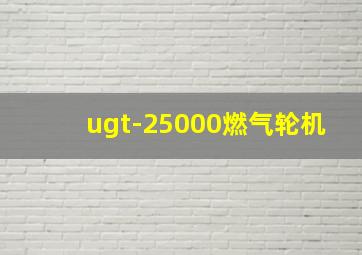 ugt-25000燃气轮机